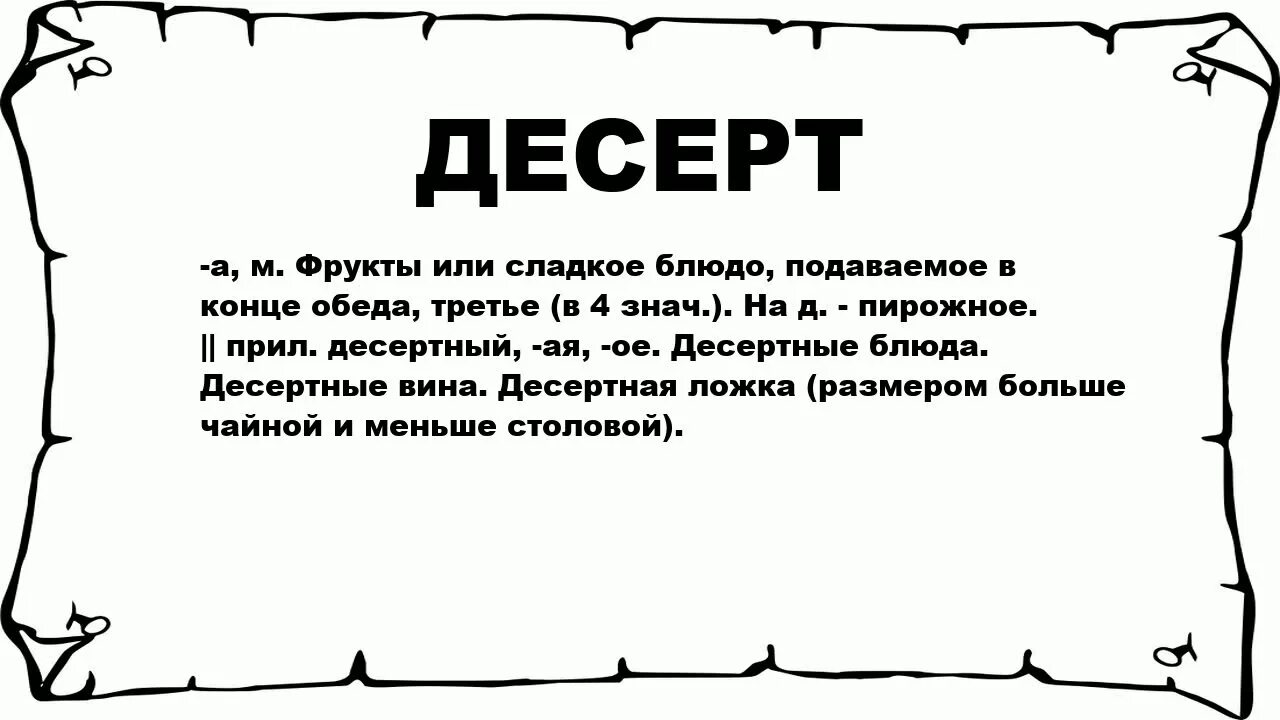 ДЕСЕРТ

-а, м. Фрукты или сладкое блюдо, подаваемое в конце обеда, третье (в 4 знач.). На д. - пирожное. || прил. десертный, -ая, -ое. Десертные блюда. Десертные вина. Десертная ложка (размером больше чайной и меньше столовой).